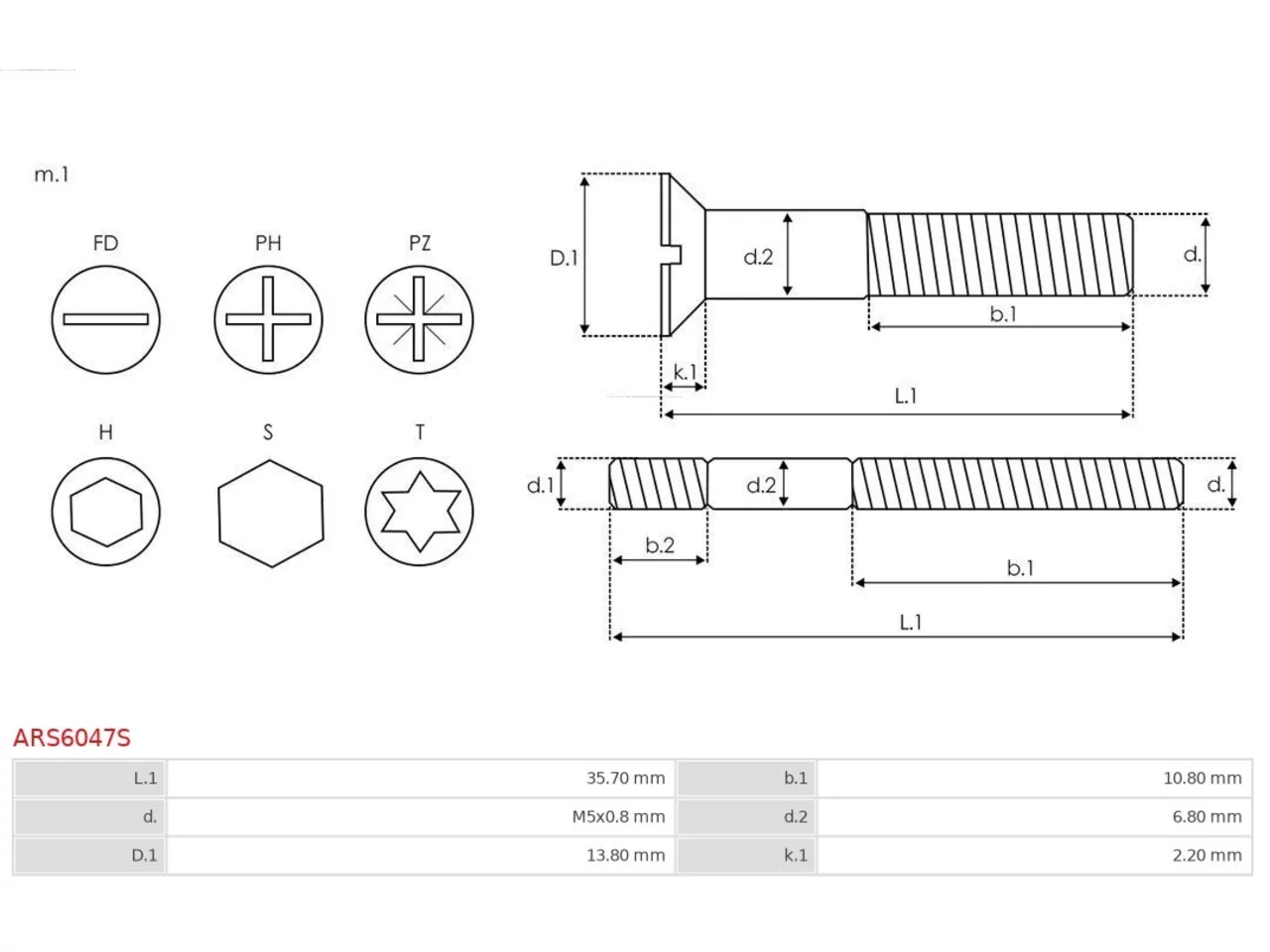 m.1

FD PH PZ

H S T

D.1 d.2 d.

b.1

k.1

L.1

d.1 d.2 d.

b.2

b.1

L.1

ARS6047S

| L.1 | 35.70 mm | b.1 | 10.80 mm |
|---|---|---|---|
| d. | M5x0.8 mm | d.2 | 6.80 mm |
| D.1 | 13.80 mm | k.1 | 2.20 mm |